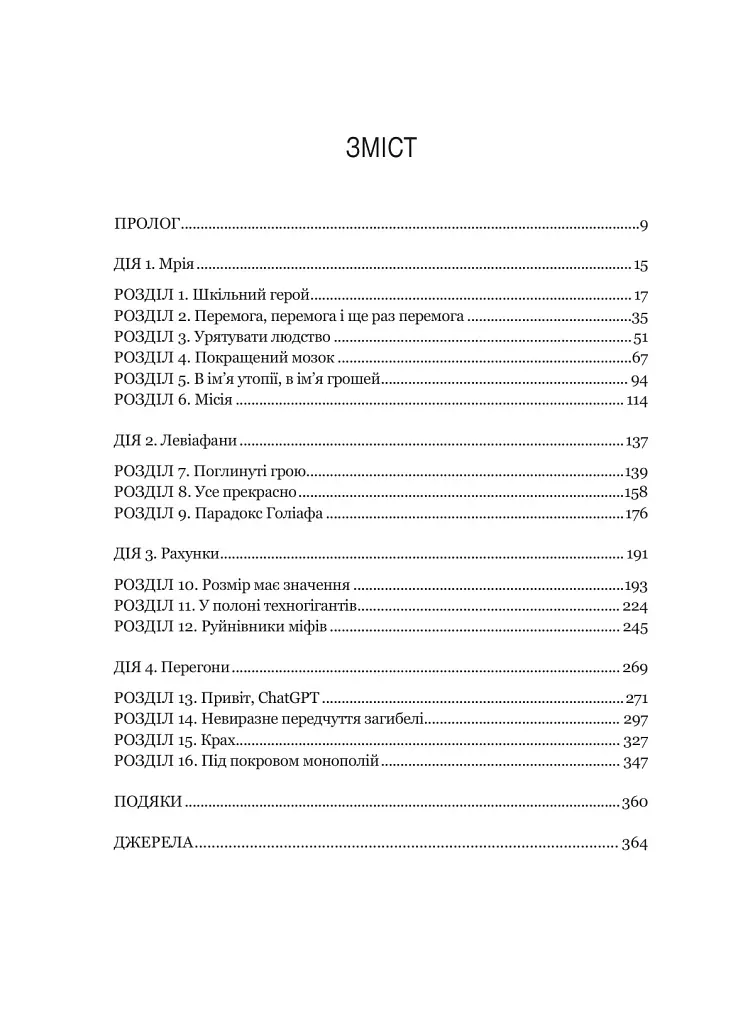 ЗМІСТ

ПРОЛОГ 9

ДІЯ 1. Мрія 15

РОЗДІЛ 1. Шкільний герой 17
РОЗДІЛ 2. Перемога, перемога і ще раз перемога 35
РОЗДІЛ 3. Урятувати людство 51
РОЗДІЛ 4. Покращений мозок 67
РОЗДІЛ 5. В ім'я утопії, в ім'я грошей 94
РОЗДІЛ 6. Місія 114

ДІЯ 2. Левіафани 137

РОЗДІЛ 7. Поглинуті грою 139
РОЗДІЛ 8. Усе прекрасно 158
РОЗДІЛ 9. Парадокс Голіафа 176

ДІЯ 3. Рахунки 191

РОЗДІЛ 10. Розмір має значення 193
РОЗДІЛ 11. У полоні техногігантів 224
РОЗДІЛ 12. Руйнівники міфів 245

ДІЯ 4. Перегони 269

РОЗДІЛ 13. Привіт, ChatGPT 271
РОЗДІЛ 14. Невиразне передчуття загибелі 297
РОЗДІЛ 15. Крах 327
РОЗДІЛ 16. Під покровом монополій 347

ПОДЯКИ 360

ДЖЕРЕЛА 364